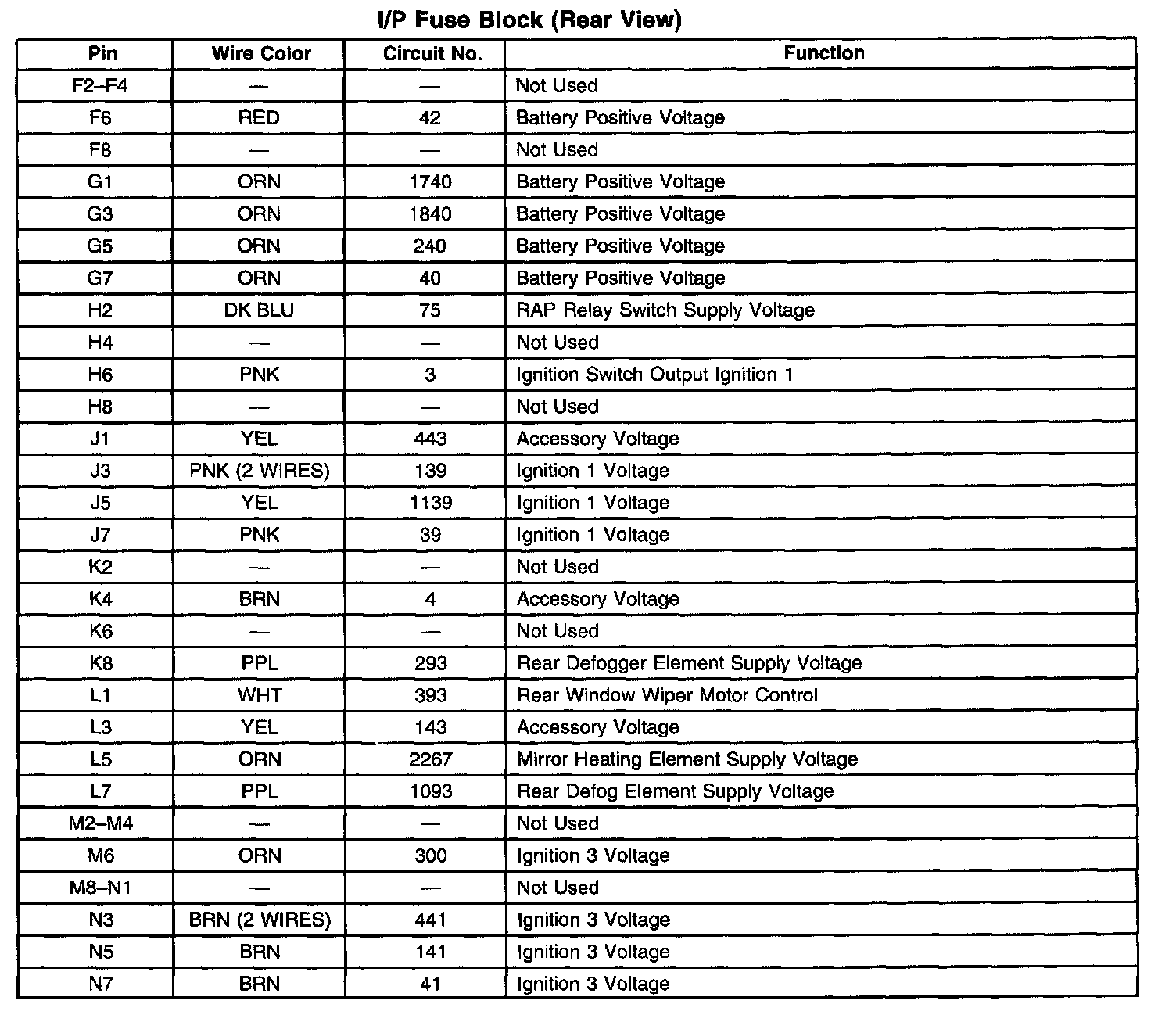 I/P Fuse Block (Rear View)

| Pin | Wire Color | Circuit No. | Function |
|---|---|---|---|
| F2–F4 | — | — | Not Used |
| F6 | RED | 42 | Battery Positive Voltage |
| F8 | — | — | Not Used |
| G1 | ORN | 1740 | Battery Positive Voltage |
| G3 | ORN | 1840 | Battery Positive Voltage |
| G5 | ORN | 240 | Battery Positive Voltage |
| G7 | ORN | 40 | Battery Positive Voltage |
| H2 | DK BLU | 75 | RAP Relay Switch Supply Voltage |
| H4 | — | — | Not Used |
| H6 | PNK | 3 | Ignition Switch Output Ignition 1 |
| H8 | — | — | Not Used |
| J1 | YEL | 443 | Accessory Voltage |
| J3 | PNK (2 WIRES) | 139 | Ignition 1 Voltage |
| J5 | YEL | 1139 | Ignition 1 Voltage |
| J7 | PNK | 39 | Ignition 1 Voltage |
| K2 | — | — | Not Used |
| K4 | BRN | 4 | Accessory Voltage |
| K6 | — | — | Not Used |
| K8 | PPL | 293 | Rear Defogger Element Supply Voltage |
| L1 | WHT | 393 | Rear Window Wiper Motor Control |
| L3 | YEL | 143 | Accessory Voltage |
| L5 | ORN | 2267 | Mirror Heating Element Supply Voltage |
| L7 | PPL | 1093 | Rear Defog Element Supply Voltage |
| M2–M4 | — | — | Not Used |
| M6 | ORN | 300 | Ignition 3 Voltage |
| M8–N1 | — | — | Not Used |
| N3 | BRN (2 WIRES) | 441 | Ignition 3 Voltage |
| N5 | BRN | 141 | Ignition 3 Voltage |
| N7 | BRN | 41 | Ignition 3 Voltage |